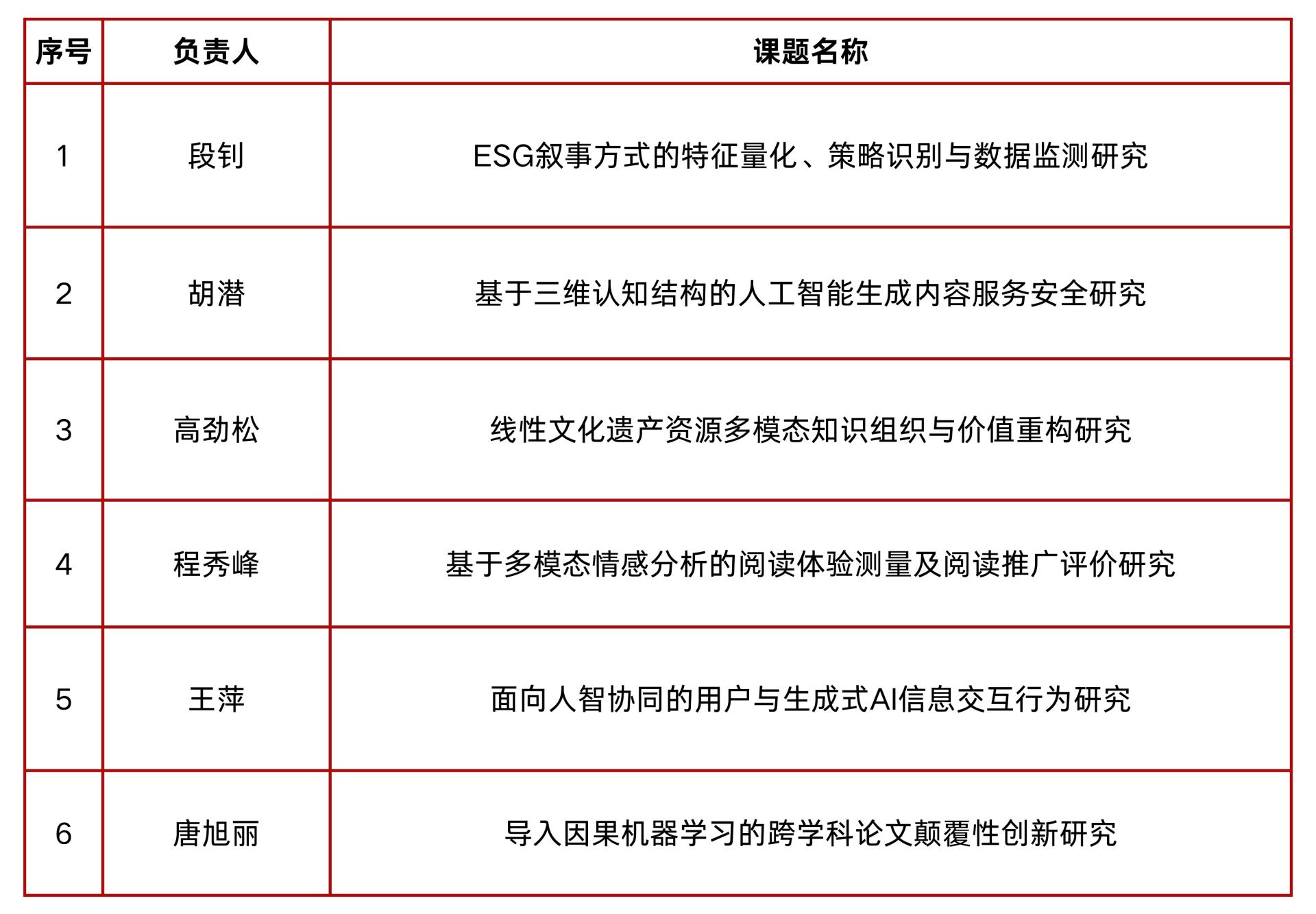 | 序号 | 负责人 | 课题名称 |
|---|---|---|
| 1 | 段钊 | ESG叙事方式的特征量化、策略识别与数据监测研究 |
| 2 | 胡潜 | 基于三维认知结构的人工智能生成内容服务安全研究 |
| 3 | 高劲松 | 线性文化遗产资源多模态知识组织与价值重构研究 |
| 4 | 程秀峰 | 基于多模态情感分析的阅读体验测量及阅读推广评价研究 |
| 5 | 王萍 | 面向人智协同的用户与生成式AI信息交互行为研究 |
| 6 | 唐旭丽 | 导入因果机器学习的跨学科论文颠覆性创新研究 |